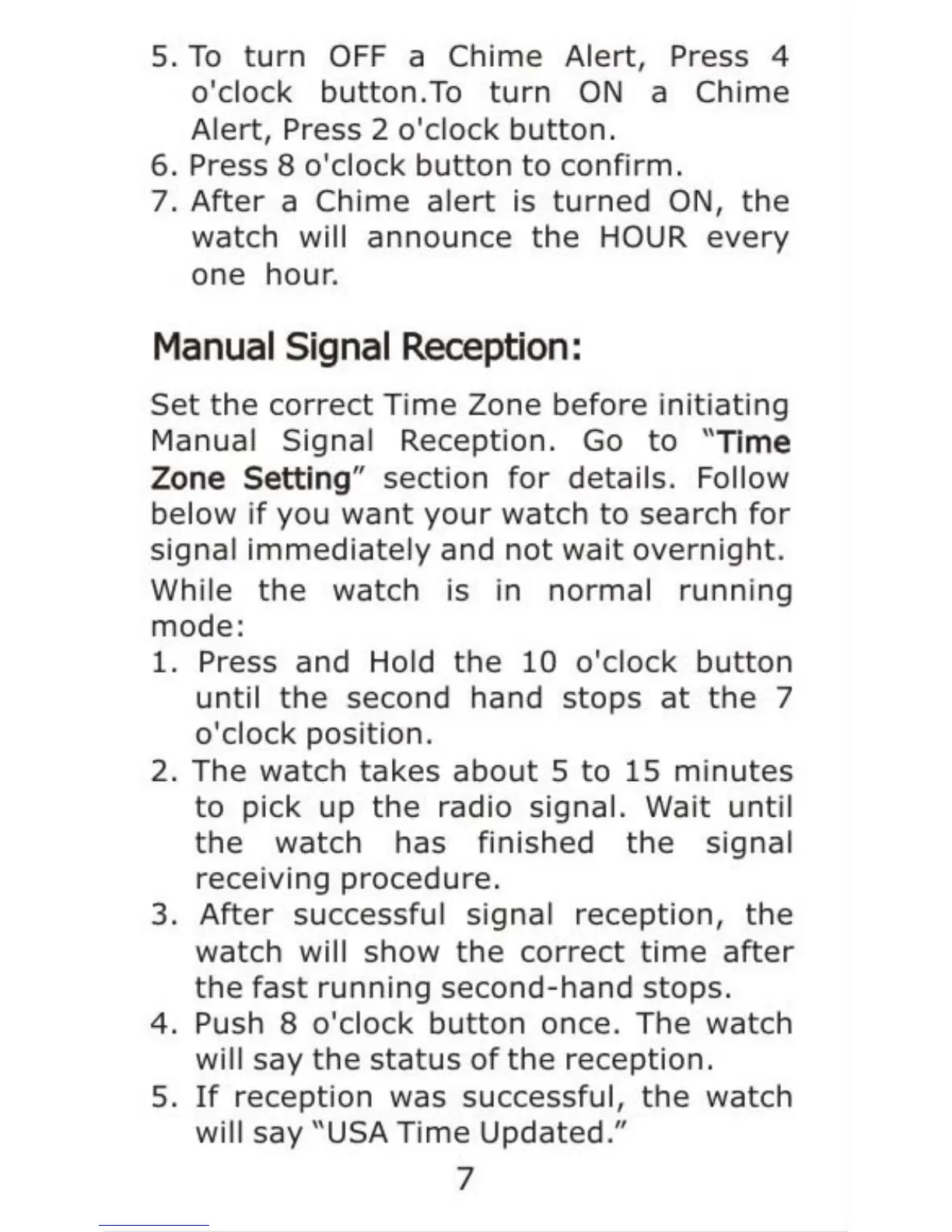 5. To turn OFF a Chime Alert, Press 4 o'clock button.To turn ON a Chime Alert, Press 2 o'clock button.
6. Press 8 o'clock button to confirm.
7. After a Chime alert is turned ON, the watch will announce the HOUR every one hour.

Manual Signal Reception:

Set the correct Time Zone before initiating Manual Signal Reception. Go to "Time Zone Setting" section for details. Follow below if you want your watch to search for signal immediately and not wait overnight.
While the watch is in normal running mode:
1. Press and Hold the 10 o'clock button until the second hand stops at the 7 o'clock position.
2. The watch takes about 5 to 15 minutes to pick up the radio signal. Wait until the watch has finished the signal receiving procedure.
3. After successful signal reception, the watch will show the correct time after the fast running second-hand stops.
4. Push 8 o'clock button once. The watch will say the status of the reception.
5. If reception was successful, the watch will say "USA Time Updated."

7